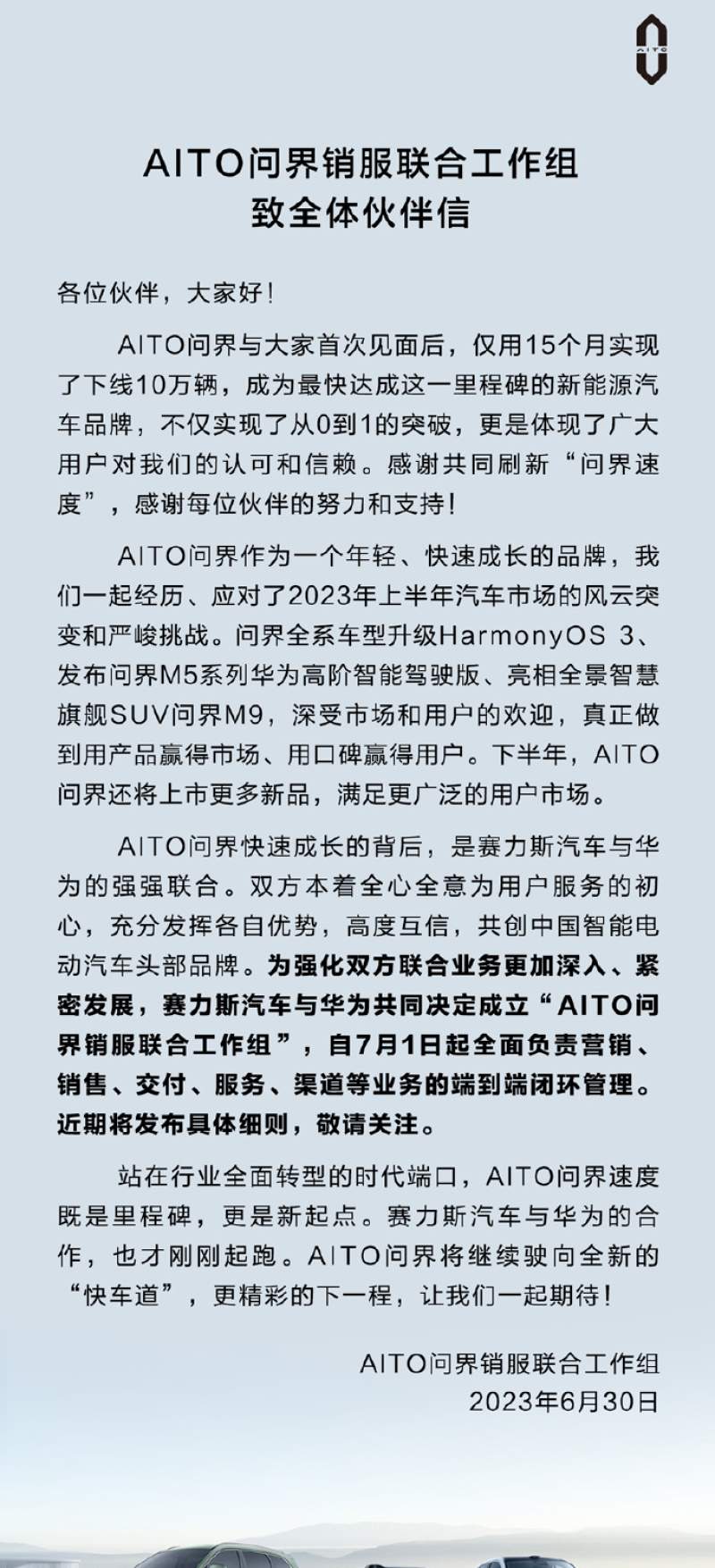 AITO

AITO问界销服联合工作组
致全体伙伴信

各位伙伴，大家好！

AITO问界与大家首次见面后，仅用15个月实现了下线10万辆，成为最快达成这一里程碑的新能源汽车品牌，不仅实现了从0到1的突破，更是体现了广大用户对我们的认可和信赖。感谢共同刷新“问界速度”，感谢每位伙伴的努力和支持！

AITO问界作为一个年轻、快速成长的品牌，我们一起经历、应对了2023年上半年汽车市场的风云突变和严峻挑战。问界全系车型升级HarmonyOS 3、发布问界M5系列华为高阶智能驾驶版、亮相全景智慧旗舰SUV问界M9，深受市场和用户的欢迎，真正做到用产品赢得市场、用口碑赢得用户。下半年，AITO问界还将上市更多新品，满足更广泛的用户市场。

AITO问界快速成长的背后，是赛力斯汽车与华为的强强联合。双方本着全心全意为用户服务的初心，充分发挥各自优势，高度互信，共创中国智能电动汽车头部品牌。为强化双方联合业务更加深入、紧密发展，赛力斯汽车与华为共同决定成立“AITO问界销服联合工作组”，自7月1日起全面负责营销、销售、交付、服务、渠道等业务的端到端闭环管理。近期将发布具体细则，敬请关注。

站在行业全面转型的时代端口，AITO问界速度既是里程碑，更是新起点。赛力斯汽车与华为的合作，也才刚刚起跑。AITO问界将继续驶向全新的“快车道”，更精彩的下一程，让我们一起期待！

AITO问界销服联合工作组
2023年6月30日